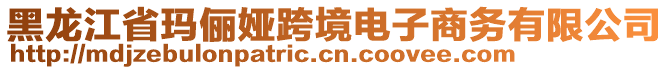 黑龙江省玛俪娅跨境电子商务有限公司
http://mdjzebulonpatric.cn.coovee.com